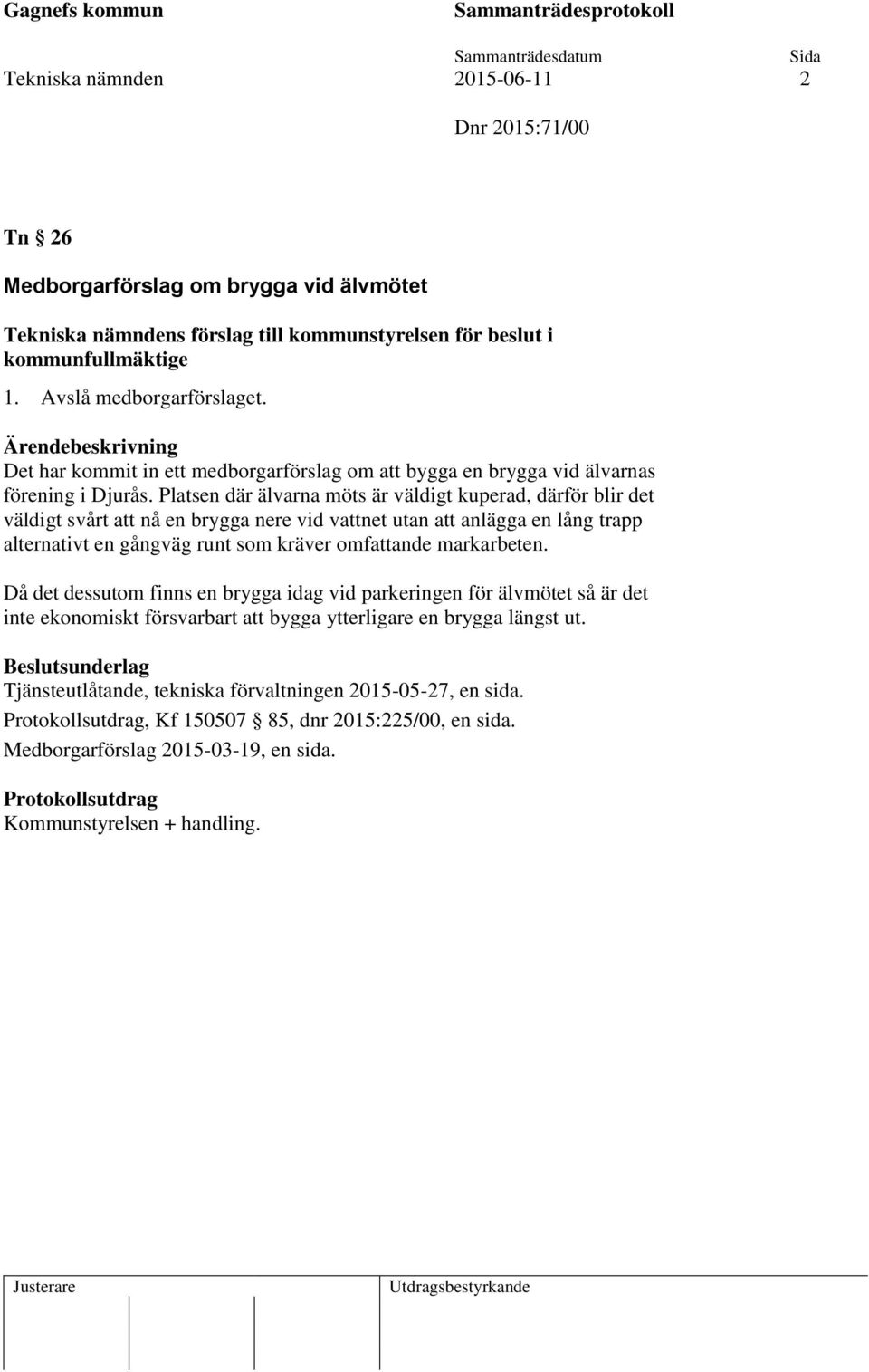 Gagnefs kommun

Sammanträdesprotokoll

Sammanträdesdatum

Sida

Tekniska nämnden

2015-06-11

2

Dnr 2015:71/00

Tn § 26

Medborgarförslag om brygga vid älvmötet

Tekniska nämndens förslag till kommunstyrelsen för beslut i kommunfullmäktige

1. Avslå medborgarförslaget.

Ärendebeskrivning
Det har kommit in ett medborgarförslag om att bygga en brygga vid älvarnas förening i Djurås. Platsen där älvarna möts är väldigt kuperad, därför blir det väldigt svårt att nå en brygga nere vid vattnet utan att anlägga en lång trapp alternativt en gångväg runt som kräver omfattande markarbeten.

Då det dessutom finns en brygga idag vid parkeringen för älvmötet så är det inte ekonomiskt försvarbart att bygga ytterligare en brygga längst ut.

Beslutsunderlag
Tjänsteutlåtande, tekniska förvaltningen 2015-05-27, en sida.
Protokollsutdrag, Kf 150507 § 85, dnr 2015:225/00, en sida.
Medborgarförslag 2015-03-19, en sida.

Protokollsutdrag
Kommunstyrelsen + handling.

Justerare

Utdragsbestyrkande